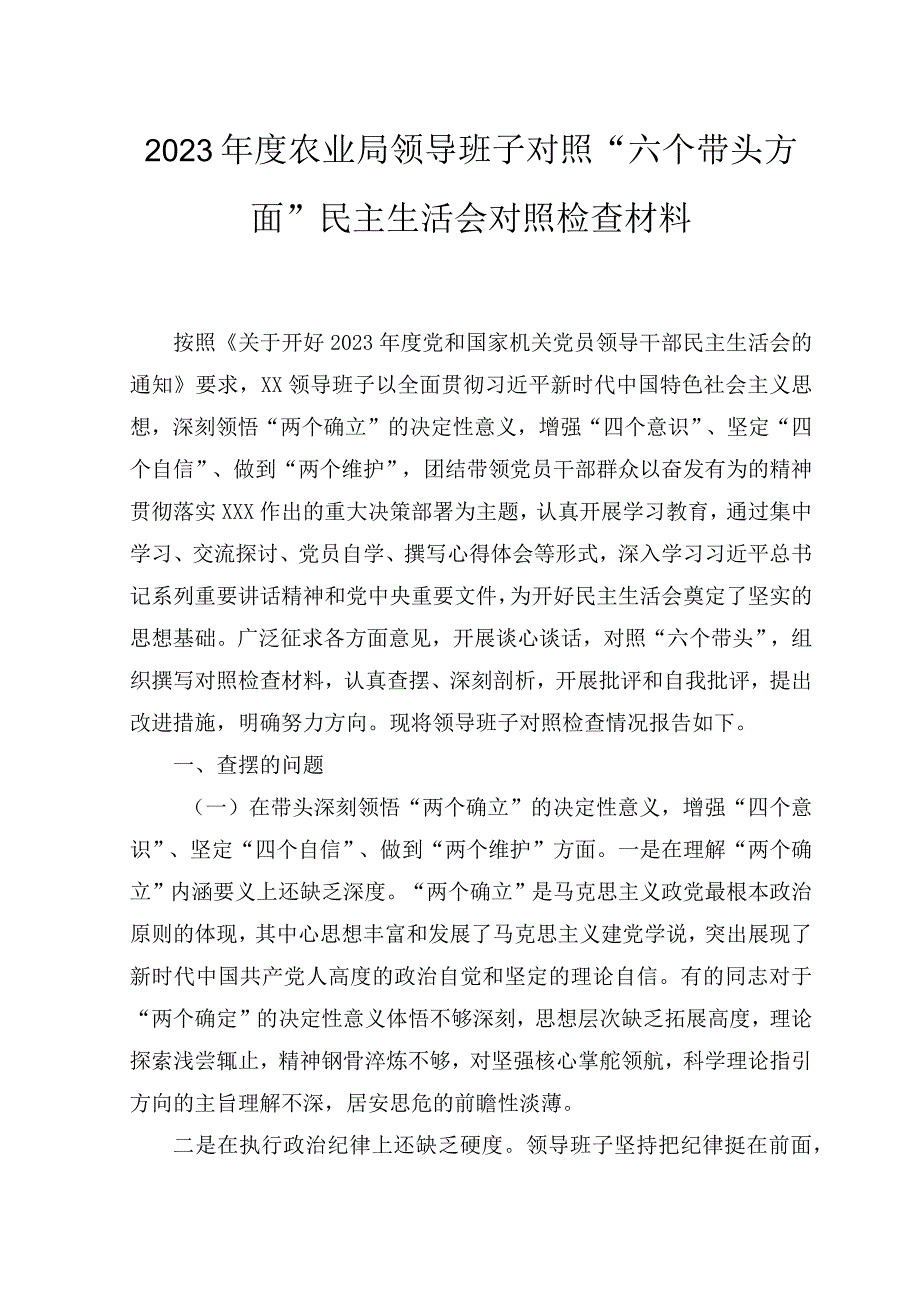 2023年度农业局领导班子对照“六个带头方面”民主生活会对照检查材料

按照《关于开好2023年度党和国家机关党员领导干部民主生活会的通知》要求，XX领导班子以全面贯彻习近平新时代中国特色社会主义思想，深刻领悟“两个确立”的决定性意义，增强“四个意识”、坚定“四个自信”、做到“两个维护”，团结带领党员干部群众以奋发有为的精神贯彻落实XXX作出的重大决策部署为主题，认真开展学习教育，通过集中学习、交流探讨、党员自学、撰写心得体会等形式，深入学习习近平总书记系列重要讲话精神和党中央重要文件，为开好民主生活会奠定了坚实的思想基础。广泛征求各方面意见，开展谈心谈话，对照“六个带头”，组织撰写对照检查材料，认真查摆、深刻剖析，开展批评和自我批评，提出改进措施，明确努力方向。现将领导班子对照检查情况报告如下。

一、查摆的问题

（一）在带头深刻领悟“两个确立”的决定性意义，增强“四个意识”、坚定“四个自信”、做到“两个维护”方面。一是在理解“两个确立”内涵要义上还缺乏深度。“两个确立”是马克思主义政党最根本政治原则的体现，其中心思想丰富和发展了马克思主义建党学说，突出展现了新时代中国共产党人高度的政治自觉和坚定的理论自信。有的同志对于“两个确定”的决定性意义体悟不够深刻，思想层次缺乏拓展高度，理论探索浅尝辄止，精神钢骨淬炼不够，对坚强核心掌舵领航，科学理论指引方向的主旨理解不深，居安思危的前瞻性淡薄。

二是在执行政治纪律上还缺乏硬度。领导班子坚持把纪律挺在前面，